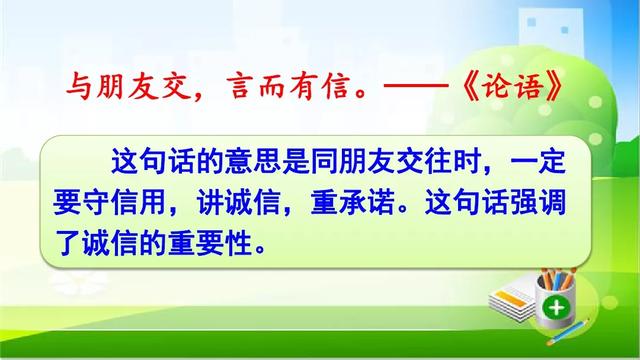 与朋友交，言而有信。——《论语》

这句话的意思是同朋友交往时，一定要守信用，讲诚信，重承诺。这句话强调了诚信的重要性。